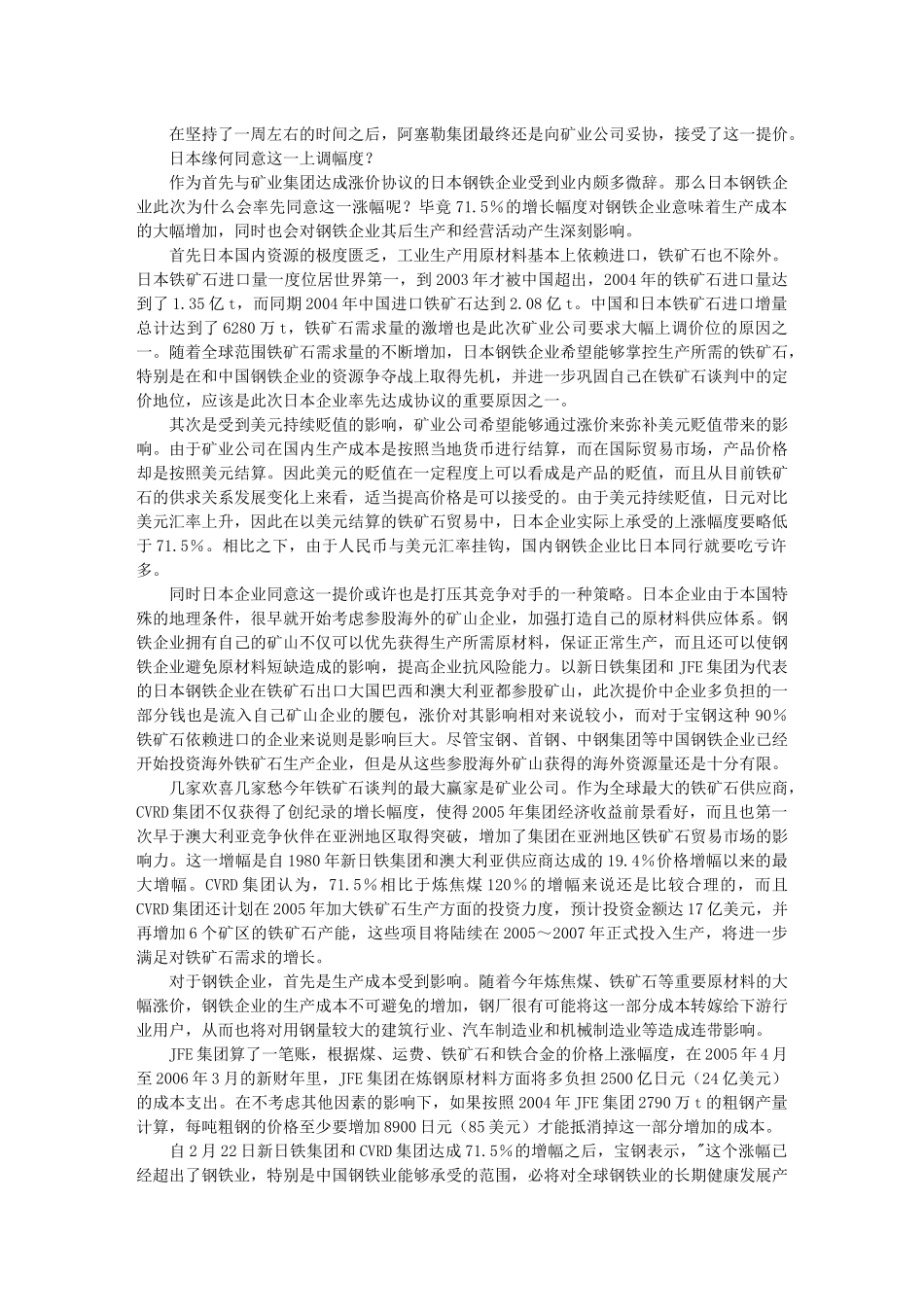 在坚持了一周左右的时间之后，阿塞勒集团最终还是向矿业公司妥协，接受了这一提价。

日本缘何同意这一上调幅度？

作为首先与矿业集团达成涨价协议的日本钢铁企业受到业内颇多微辞。那么日本钢铁企业此次为什么会率先同意这一涨幅呢？毕竟71.5%的增长幅度对钢铁企业意味着生产成本的大幅增加，同时也会对钢铁企业其后生产和经营活动产生深刻影响。

首先日本国内资源的极度匮乏，工业生产用原材料基本上依赖进口，铁矿石也不除外。日本铁矿石进口量一度位居世界第一，到2003年才被中国超出，2004年的铁矿石进口量达到了1.35亿t，而同期2004年中国进口铁矿石达到2.08亿t。中国和日本铁矿石进口增量总计达到了6280万t，铁矿石需求量的激增也是此次矿业公司要求大幅上调价位的原因之一。随着全球范围铁矿石需求量的不断增加，日本钢铁企业希望能够掌控生产所需的铁矿石，特别是在和中国钢铁企业的资源争夺战上取得先机，并进一步巩固自己在铁矿石谈判中的定价地位，应该是此次日本企业率先达成协议的重要原因之一。

其次是受到美元持续贬值的影响，矿业公司希望能够通过涨价来弥补美元贬值带来的影响。由于矿业公司在国内生产成本是按照当地货币进行结算，而在国际贸易市场，产品价格却是按照美元结算。因此美元的贬值在一定程度上可以看成是产品的贬值，而且从目前铁矿石的供求关系发展变化上来看，适当提高价格是可以接受的。由于美元持续贬值，日元对比美元汇率上升，因此在以美元结算的铁矿石贸易中，日本企业实际上承受的上涨幅度要略低于71.5%。相比之下，由于人民币与美元汇率挂钩，国内钢铁企业比日本同行就要吃亏许多。

同时日本企业同意这一提价或许也是打压其竞争对手的一种策略。日本企业由于本国特殊的地理条件，很早就开始考虑参股海外的矿山企业，加强打造自己的原材料供应体系。钢铁企业拥有自己的矿山不仅可以优先获得生产所需原材料，保证正常生产，而且还可以使钢铁企业避免原材料短缺造成的影响，提高企业抗风险能力。以新日铁集团和JFE集团为代表的日本钢铁企业在铁矿石出口大国巴西和澳大利亚都参股矿山，此次提价中企业多负担的一部分钱也是流入自己矿山企业的腰包，涨价对其影响相对来说较小，而对于宝钢这种90%铁矿石依赖进口的企业来说则是影响巨大。尽管宝钢、首钢、中钢集团等中国钢铁企业已经开始投资海外铁矿石生产企业，但是从这些参股海外矿山获得的海外资源量还是十分有限。

几家欢喜几家愁今年铁矿石谈判的最大赢家是矿业公司。作为全球最大的铁矿石供应商，CVRD集团不仅获得了创纪录的增长幅度，使得2005年集团经济收益前景看好，而且也第一次早于澳大利亚竞争伙伴在亚洲地区取得突破，增加了集团在亚洲地区铁矿石贸易市场的影响力。这一增幅是自1980年新日铁集团和澳大利亚供应商达成的19.4%价格增幅以来的最大增幅。CVRD集团认为，71.5%相比于炼焦煤120%的增幅来说还是比较合理的，而且CVRD集团还计划在2005年加大铁矿石生产方面的投资力度，预计投资金额达17亿美元，并再增加6个矿区的铁矿石产能，这些项目将陆续在2005～2007年正式投入生产，将进一步满足对铁矿石需求的增长。

对于钢铁企业，首先是生产成本受到影响。随着今年炼焦煤、铁矿石等重要原材料的大幅涨价，钢铁企业的生产成本不可避免的增加，钢厂很有可能将这一部分成本转嫁给下游行业用户，从而也将对用钢量较大的建筑行业、汽车制造业和机械制造业等造成连带影响。

JFE集团算了一笔账，根据煤、运费、铁矿石和铁合金的价格上涨幅度，在2005年4月至2006年3月的新财年里，JFE集团在炼钢原材料方面将多负担2500亿日元（24亿美元）的成本支出。在不考虑其他因素的影响下，如果按照2004年JFE集团2790万t的粗钢产量计算，每吨粗钢的价格至少要增加8900日元（85美元）才能抵消掉这一部分增加的成本。

自2月22日新日铁集团和CVRD集团达成71.5%的增幅之后，宝钢表示，"这个涨幅已经超出了钢铁业，特别是中国钢铁业能够承受的范围，必将对全球钢铁业的长期健康发展产